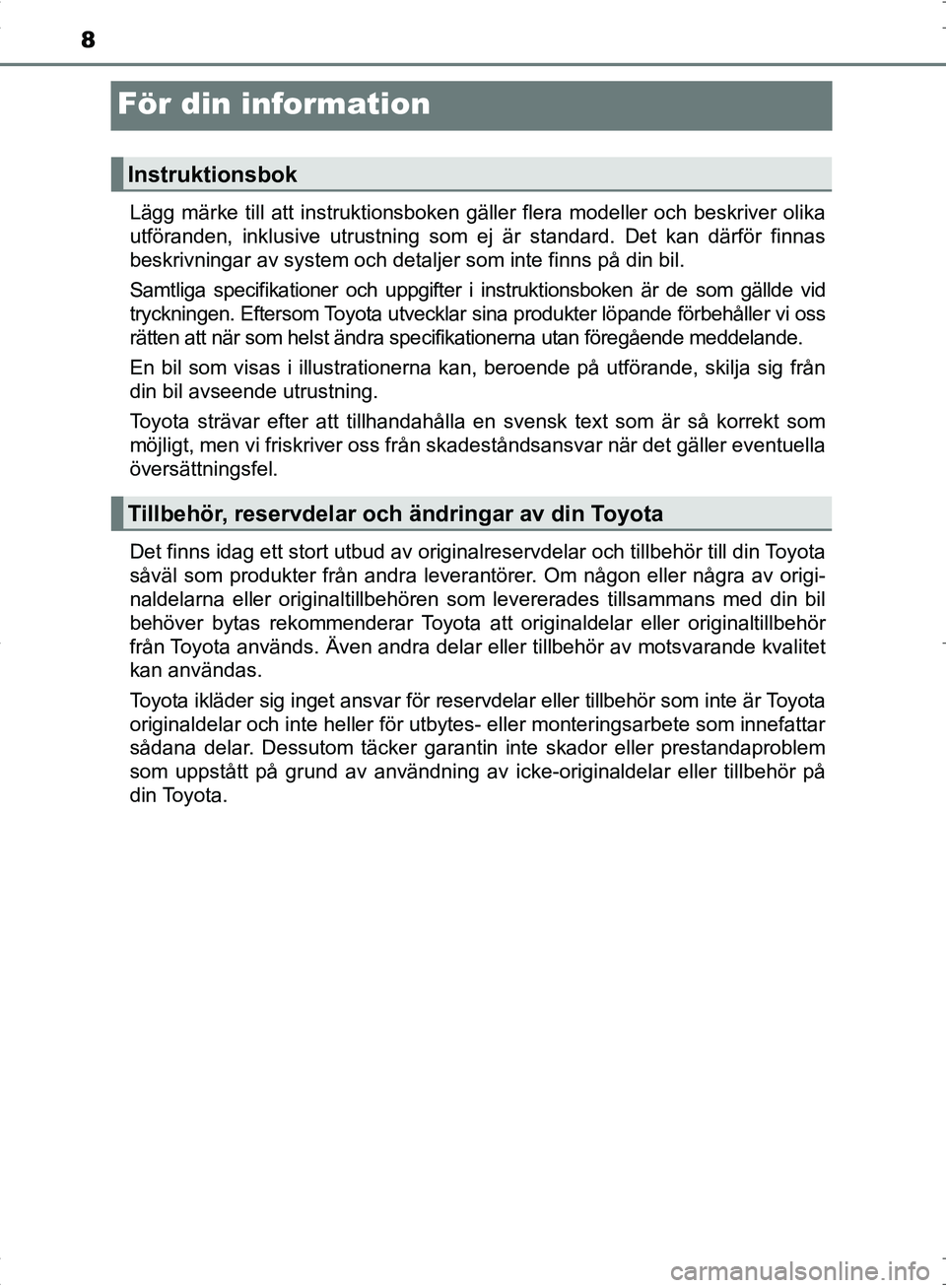 8

För din information

Instruktionsbok

Lägg märke till att instruktionsboken gäller flera modeller och beskriver olika utföranden, inklusive utrustning som ej är standard. Det kan därför finnas beskrivningar av system och detaljer som inte finns på din bil.

Samtliga specifikationer och uppgifter i instruktionsboken är de som gällde vid tryckningen. Eftersom Toyota utvecklar sina produkter löpande förbehåller vi oss rätten att när som helst ändra specifikationerna utan föregående meddelande.

En bil som visas i illustrationerna kan, beroende på utförande, skilja sig från din bil avseende utrustning.

Toyota strävar efter att tillhandahålla en svensk text som är så korrekt som möjligt, men vi friskriver oss från skadeståndsansvar när det gäller eventuella översättningsfel.

Tillbehör, reservdelar och ändringar av din Toyota

Det finns idag ett stort utbud av originalreservdelar och tillbehör till din Toyota såväl som produkter från andra leverantörer. Om någon eller några av originaldelarna eller originaltillbehören som levererades tillsammans med din bil behöver bytas rekommenderar Toyota att originaldelar eller originaltillbehör från Toyota används. Även andra delar eller tillbehör av motsvarande kvalitet kan användas.

Toyota ikläder sig inget ansvar för reservdelar eller tillbehör som inte är Toyota originaldelar och inte heller för utbytes- eller monteringsarbete som innefattar sådana delar. Dessutom täcker garantin inte skador eller prestandaproblem som uppstått på grund av användning av icke-originaldelar eller tillbehör på din Toyota.

carmanualsonline.info